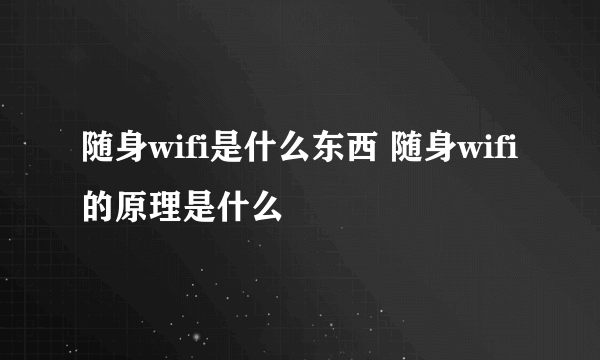 随身wifi是什么东西 随身wifi的原理是什么